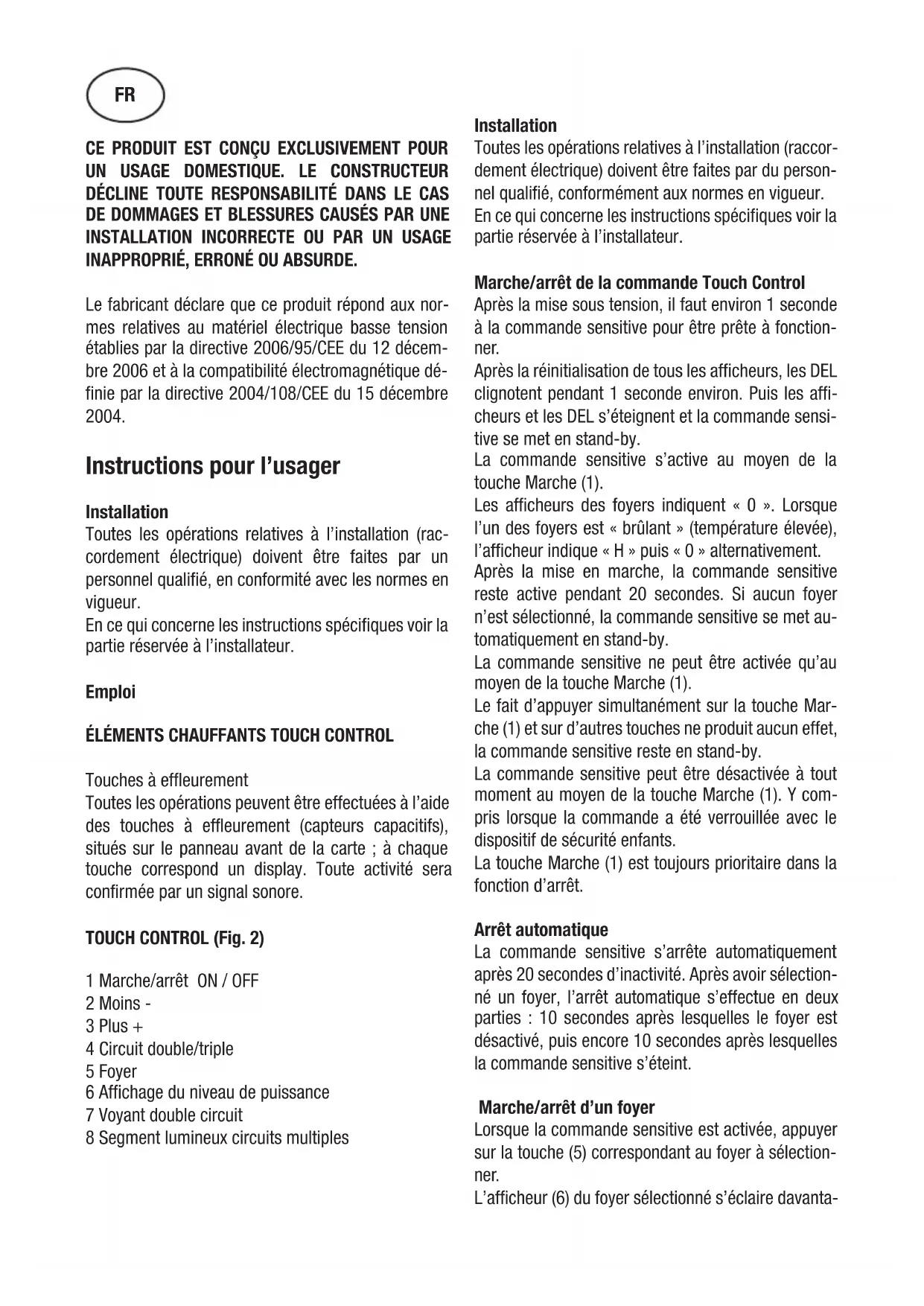 FR

CE PRODUIT EST CONÇU EXCLUSIVEMENT POUR UN USAGE DOMESTIQUE. LE CONSTRUCTEUR DÉCLINE TOUTE RESPONSABILITÉ DANS LE CAS DE DOMMAGES ET BLESSURES CAUSÉS PAR UNE INSTALLATION INCORRECTE OU PAR UN USAGE INAPPROPRIÉ, ERRONÉ OU ABSURDE.

Le fabricant déclare que ce produit répond aux normes relatives au matériel électrique basse tension établies par la directive 2006/95/CEE du 12 décembre 2006 et à la compatibilité électromagnétique définie par la directive 2004/108/CEE du 15 décembre 2004.

Instructions pour l'usager

Installation
Toutes les opérations relatives à l'installation (raccordement électrique) doivent être faites par un personnel qualifié, en conformité avec les normes en vigueur.
En ce qui concerne les instructions spécifiques voir la partie réservée à l'installateur.

Emploi

ÉLÉMENTS CHAUFFANTS TOUCH CONTROL

Touches à effleurement
Toutes les opérations peuvent être effectuées à l'aide des touches à effleurement (capteurs capacitifs), situés sur le panneau avant de la carte ; à chaque touche correspond un display. Toute activité sera confirmée par un signal sonore.

TOUCH CONTROL (Fig. 2)

1 Marche/arrêt ON / OFF
2 Moins -
3 Plus +
4 Circuit double/triple
5 Foyer
6 Affichage du niveau de puissance
7 Voyant double circuit
8 Segment lumineux circuits multiples

Installation
Toutes les opérations relatives à l'installation (raccordement électrique) doivent être faites par du personnel qualifié, conformément aux normes en vigueur.
En ce qui concerne les instructions spécifiques voir la partie réservée à l'installateur.

Marche/arrêt de la commande Touch Control
Après la mise sous tension, il faut environ 1 seconde à la commande sensitive pour être prête à fonctionner.
Après la réinitialisation de tous les afficheurs, les DEL clignotent pendant 1 seconde environ. Puis les afficheurs et les DEL s'éteignent et la commande sensitive se met en stand-by.
La commande sensitive s'active au moyen de la touche Marche (1).
Les afficheurs des foyers indiquent « 0 ». Lorsque l'un des foyers est « brûlant » (température élevée), l'afficheur indique « H » puis « 0 » alternativement.
Après la mise en marche, la commande sensitive reste active pendant 20 secondes. Si aucun foyer n'est sélectionné, la commande sensitive se met automatiquement en stand-by.
La commande sensitive ne peut être activée qu'au moyen de la touche Marche (1).
Le fait d'appuyer simultanément sur la touche Marche (1) et sur d'autres touches ne produit aucun effet, la commande sensitive reste en stand-by.
La commande sensitive peut être désactivée à tout moment au moyen de la touche Marche (1). Y compris lorsque la commande a été verrouillée avec le dispositif de sécurité enfants.
La touche Marche (1) est toujours prioritaire dans la fonction d'arrêt.

Arrêt automatique
La commande sensitive s'arrête automatiquement après 20 secondes d'inactivité. Après avoir sélectionné un foyer, l'arrêt automatique s'effectue en deux parties : 10 secondes après lesquelles le foyer est désactivé, puis encore 10 secondes après lesquelles la commande sensitive s'éteint.

Marche/arrêt d'un foyer
Lorsque la commande sensitive est activée, appuyer sur la touche (5) correspondant au foyer à sélectionner.
L'afficheur (6) du foyer sélectionné s'éclaire davanta-